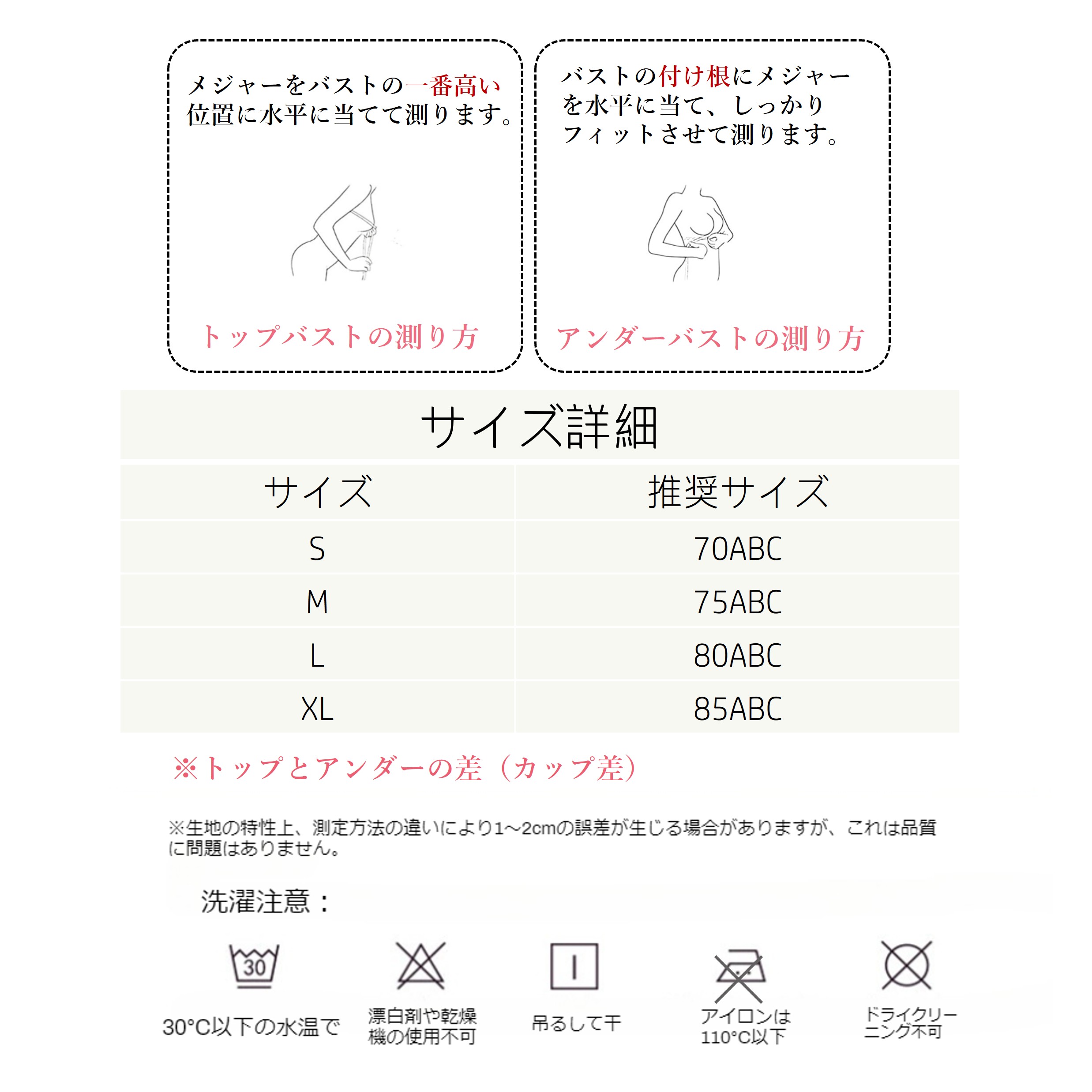 メジャーをバストの一番高い位置に水平に当てて測ります。

トップバストの測り方

バストの付け根にメジャーを水平に当て、しっかりフィットさせて測ります。

アンダーバストの測り方

サイズ詳細

| サイズ | 推奨サイズ |
|---|---|
| S | 70ABC |
| M | 75ABC |
| L | 80ABC |
| XL | 85ABC |

※トップとアンダーの差（カップ差）

※生地の特性上、測定方法の違いにより1~2cmの誤差が生じる場合がありますが、これは品質に問題はありません。

洗濯注意：

30

30°C以下の水温で

漂白剤や乾燥機の使用不可

吊るして干

アイロンは110°C以下

ドライクリーニング不可